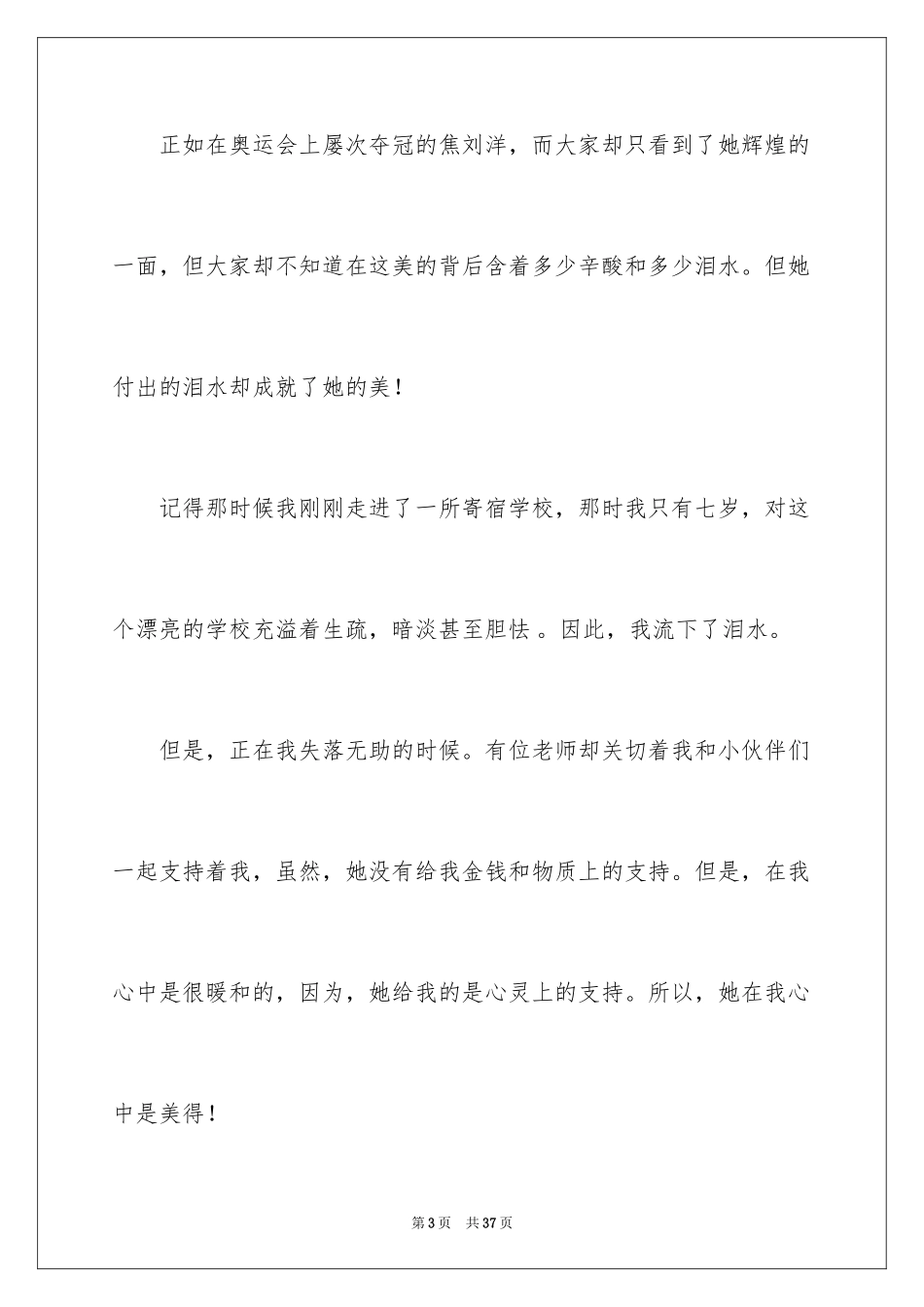 正如在奥运会上屡次夺冠的焦刘洋，而大家却只看到了她辉煌的一面，但大家却不知道在这美的背后含着多少辛酸和多少泪水。但她付出的泪水却成就了她的美！

记得那时候我刚刚走进了一所寄宿学校，那时我只有七岁，对这个漂亮的学校充溢着生疏，暗淡甚至胆怯 。因此，我流下了泪水。

但是，正在我失落无助的时候。有位老师却关切着我和小伙伴们一起支持着我，虽然，她没有给我金钱和物质上的支持。但是，在我心中是很暖和的，因为，她给我的是心灵上的支持。所以，她在我心中是美得！

第 3 页　共 37 页